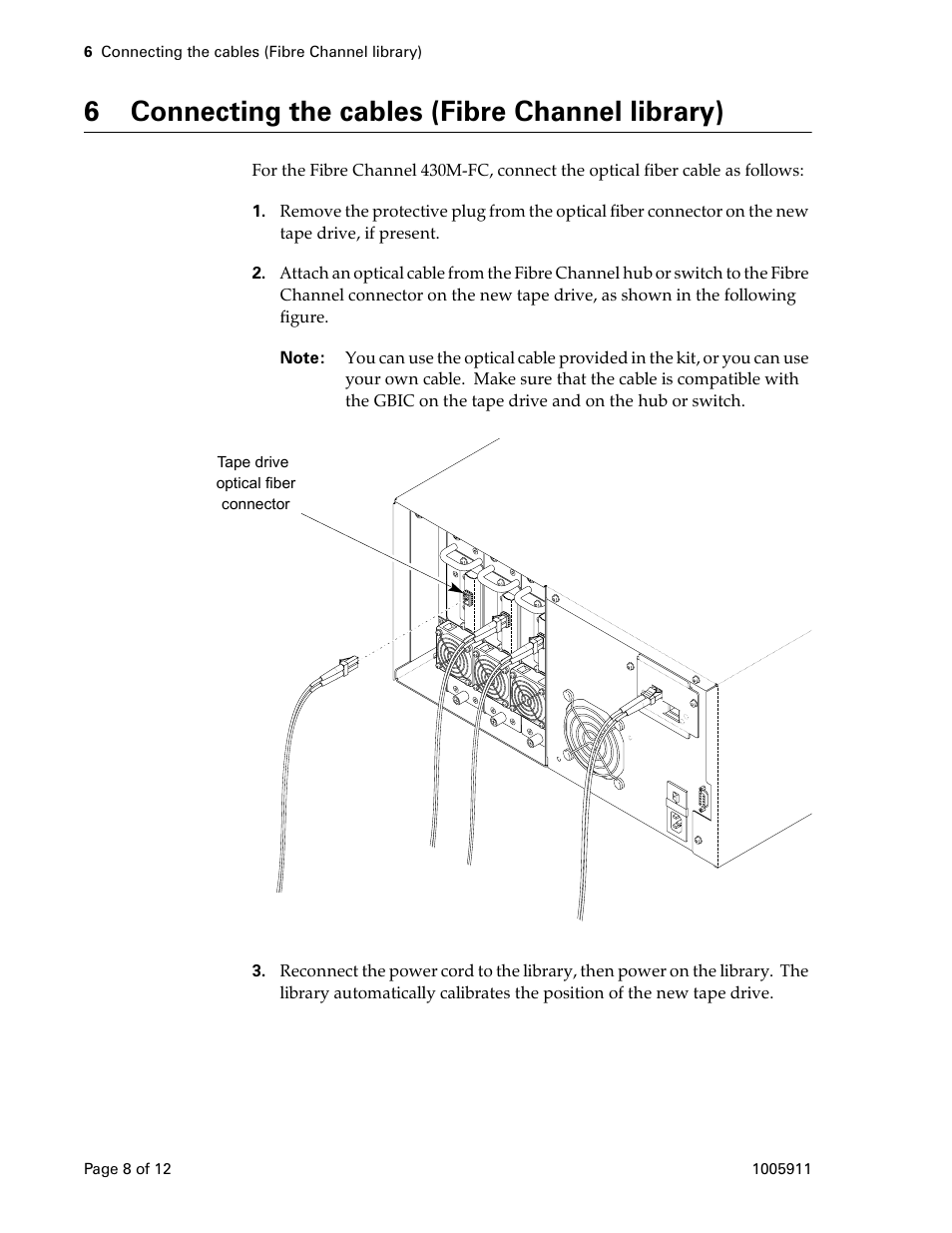 6 Connecting the cables (Fibre Channel library)

6 Connecting the cables (Fibre Channel library)

For the Fibre Channel 430M-FC, connect the optical fiber cable as follows:

1. Remove the protective plug from the optical fiber connector on the new tape drive, if present.

2. Attach an optical cable from the Fibre Channel hub or switch to the Fibre Channel connector on the new tape drive, as shown in the following figure.

Note: You can use the optical cable provided in the kit, or you can use your own cable. Make sure that the cable is compatible with the GBIC on the tape drive and on the hub or switch.

Tape drive optical fiber connector

3. Reconnect the power cord to the library, then power on the library. The library automatically calibrates the position of the new tape drive.

Page 8 of 12

1005911